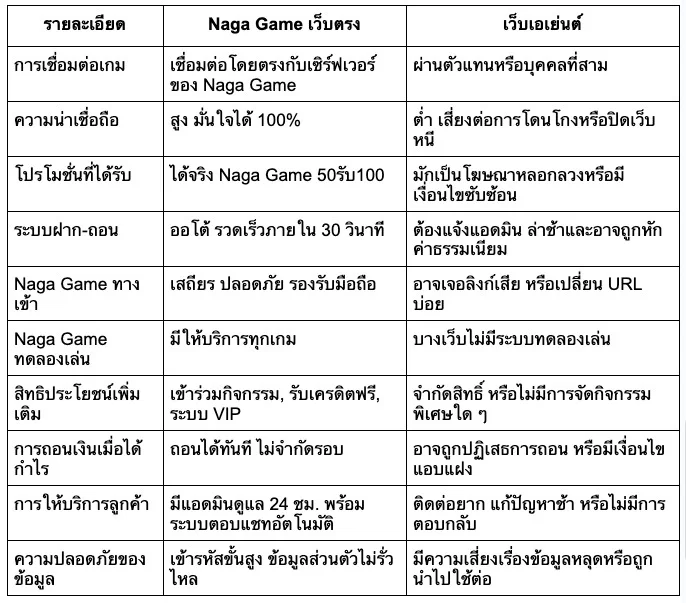 | รายละเอียด | Naga Game เว็บตรง | เว็บเอเย่นต์ |
|---|---|---|
| การเชื่อมต่อเกม | เชื่อมต่อโดยตรงกับเซิร์ฟเวอร์ของ Naga Game | ผ่านตัวแทนหรือบุคคลที่สาม |
| ความน่าเชื่อถือ | สูง มั่นใจได้ 100% | ต่ำ เสี่ยงต่อการโดนโกงหรือปิดเว็บหนี |
| โปรโมชั่นที่ได้รับ | ได้จริง Naga Game 50รับ100 | มักเป็นโฆษณาหลอกลวงหรือมีเงื่อนไขซับซ้อน |
| ระบบฝาก-ถอน | ออโต้ รวดเร็วภายใน 30 วินาที | ต้องแจ้งแอดมิน ล่าช้าและอาจถูกหักค่าธรรมเนียม |
| Naga Game ทางเข้า | เสถียร ปลอดภัย รองรับมือถือ | อาจเจอลิงก์เสีย หรือเปลี่ยน URL บ่อย |
| Naga Game ทดลองเล่น | มีให้บริการทุกเกม | บางเว็บไม่มีระบบทดลองเล่น |
| สิทธิประโยชน์เพิ่มเติม | เข้าร่วมกิจกรรม, รับเครดิตฟรี, ระบบ VIP | จำกัดสิทธิ์ หรือไม่มีการจัดกิจกรรมพิเศษใด ๆ |
| การถอนเงินเมื่อได้กำไร | ถอนได้ทันที ไม่จำกัดรอบ | อาจถูกปฏิเสธการถอน หรือมีเงื่อนไขแอบแฝง |
| การให้บริการลูกค้า | มีแอดมินดูแล 24 ชม. พร้อมระบบตอบแชทอัตโนมัติ | ติดต่อยาก แก้ปัญหาช้า หรือไม่มีการตอบกลับ |
| ความปลอดภัยของข้อมูล | เข้ารหัสขั้นสูง ข้อมูลส่วนตัวไม่รั่วไหล | มีความเสี่ยงเรื่องข้อมูลหลุดหรือถูกนำไปใช้ต่อ |